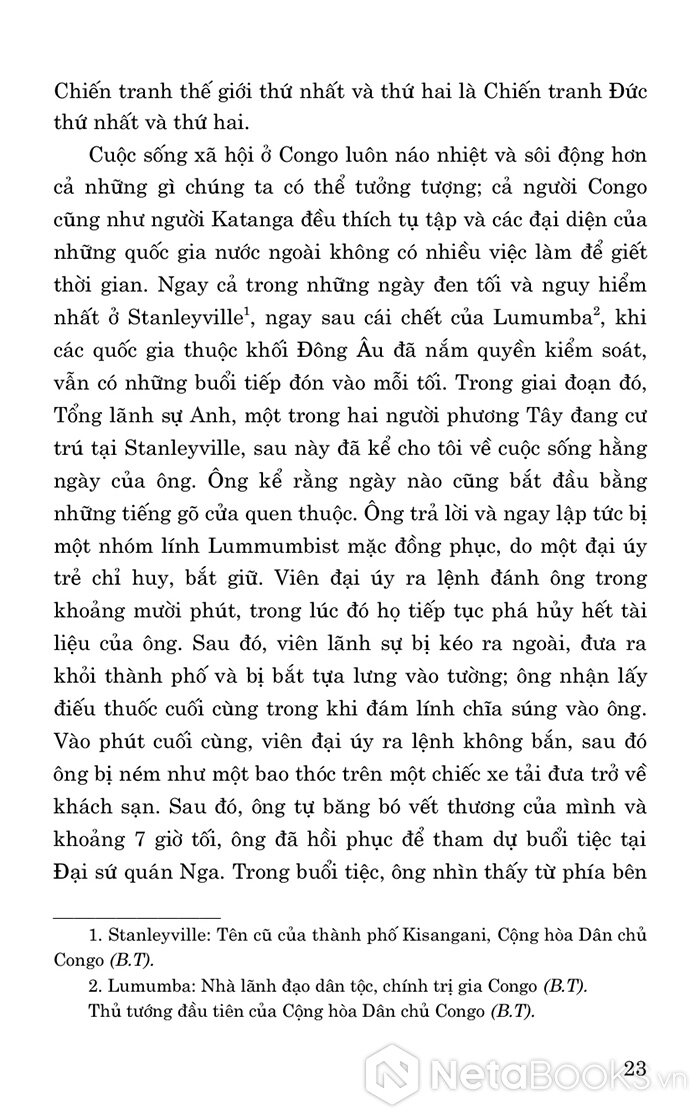 Chiến tranh thế giới thứ nhất và thứ hai là Chiến tranh Đức thứ nhất và thứ hai.

Cuộc sống xã hội ở Congo luôn náo nhiệt và sôi động hơn cả những gì chúng ta có thể tưởng tượng; cả người Congo cũng như người Katanga đều thích tụ tập và các đại diện của những quốc gia nước ngoài không có nhiều việc làm để giết thời gian. Ngay cả trong những ngày đen tối và nguy hiểm nhất ở Stanleyville$^1$, ngay sau cái chết của Lumumba$^2$, khi các quốc gia thuộc khối Đông Âu đã nắm quyền kiểm soát, vẫn có những buổi tiếp đón vào mỗi tối. Trong giai đoạn đó, Tổng lãnh sự Anh, một trong hai người phương Tây đang cư trú tại Stanleyville, sau này đã kể cho tôi về cuộc sống hằng ngày của ông. Ông kể rằng ngày nào cũng bắt đầu bằng những tiếng gõ cửa quen thuộc. Ông trả lời và ngay lập tức bị một nhóm lính Lummumbist mặc đồng phục, do một đại úy trẻ chỉ huy, bắt giữ. Viên đại úy ra lệnh đánh ông trong khoảng mười phút, trong lúc đó họ tiếp tục phá hủy hết tài liệu của ông. Sau đó, viên lãnh sự bị kéo ra ngoài, đưa ra khỏi thành phố và bị bắt tựa lưng vào tường; ông nhận lấy điếu thuốc cuối cùng trong khi đám lính chĩa súng vào ông. Vào phút cuối cùng, viên đại úy ra lệnh không bắn, sau đó ông bị ném như một bao thóc trên một chiếc xe tải đưa trở về khách sạn. Sau đó, ông tự băng bó vết thương của mình và khoảng 7 giờ tối, ông đã hồi phục để tham dự buổi tiệc tại Đại sứ quán Nga. Trong buổi tiệc, ông nhìn thấy từ phía bên

1. Stanleyville: Tên cũ của thành phố Kisangani, Cộng hòa Dân chủ Congo (B.T).

2. Lumumba: Nhà lãnh đạo dân tộc, chính trị gia Congo (B.T). Thủ tướng đầu tiên của Cộng hòa Dân chủ Congo (B.T).

23

NetaBooks.vn